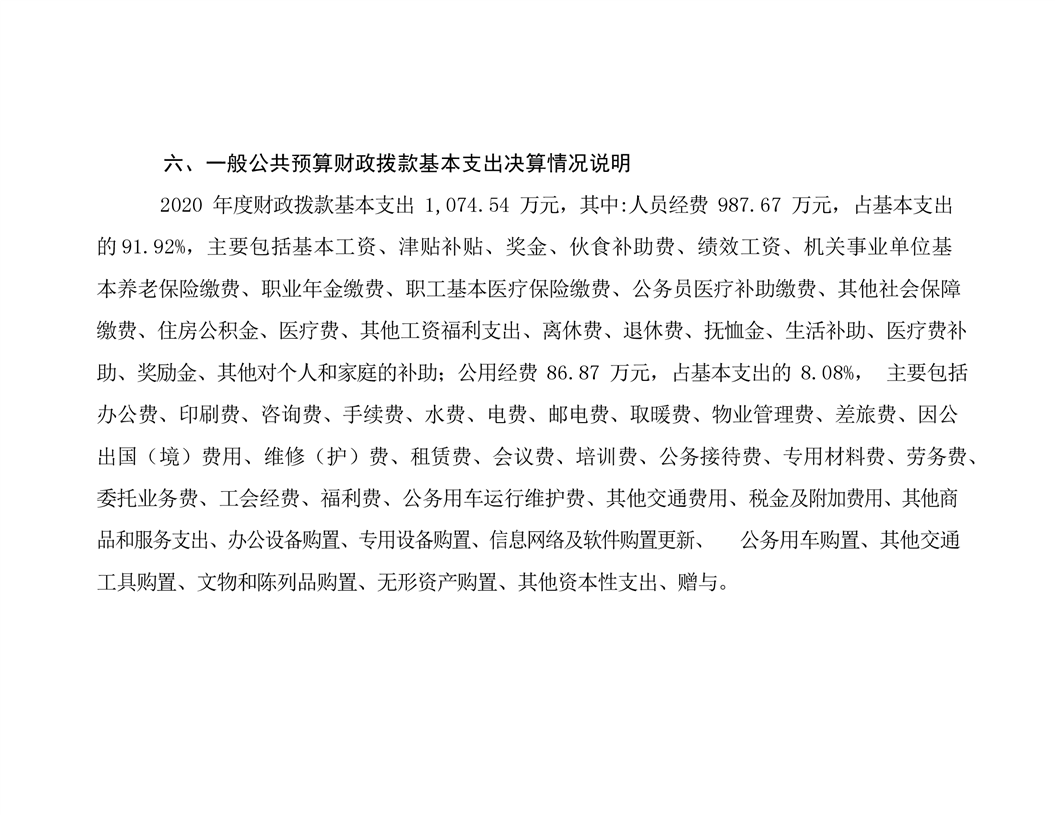 六、一般公共预算财政拨款基本支出决算情况说明

2020 年度财政拨款基本支出 1,074.54 万元，其中:人员经费 987.67 万元，占基本支出的 91.92%，主要包括基本工资、津贴补贴、奖金、伙食补助费、绩效工资、机关事业单位基本养老保险缴费、职业年金缴费、职工基本医疗保险缴费、公务员医疗补助缴费、其他社会保障缴费、住房公积金、医疗费、其他工资福利支出、离休费、退休费、抚恤金、生活补助、医疗费补助、奖励金、其他对个人和家庭的补助；公用经费 86.87 万元，占基本支出的 8.08%， 主要包括办公费、印刷费、咨询费、手续费、水费、电费、邮电费、取暖费、物业管理费、差旅费、因公出国（境）费用、维修（护）费、租赁费、会议费、培训费、公务接待费、专用材料费、劳务费、委托业务费、工会经费、福利费、公务用车运行维护费、其他交通费用、税金及附加费用、其他商品和服务支出、办公设备购置、专用设备购置、信息网络及软件购置更新、 公务用车购置、其他交通工具购置、文物和陈列品购置、无形资产购置、其他资本性支出、赠与。